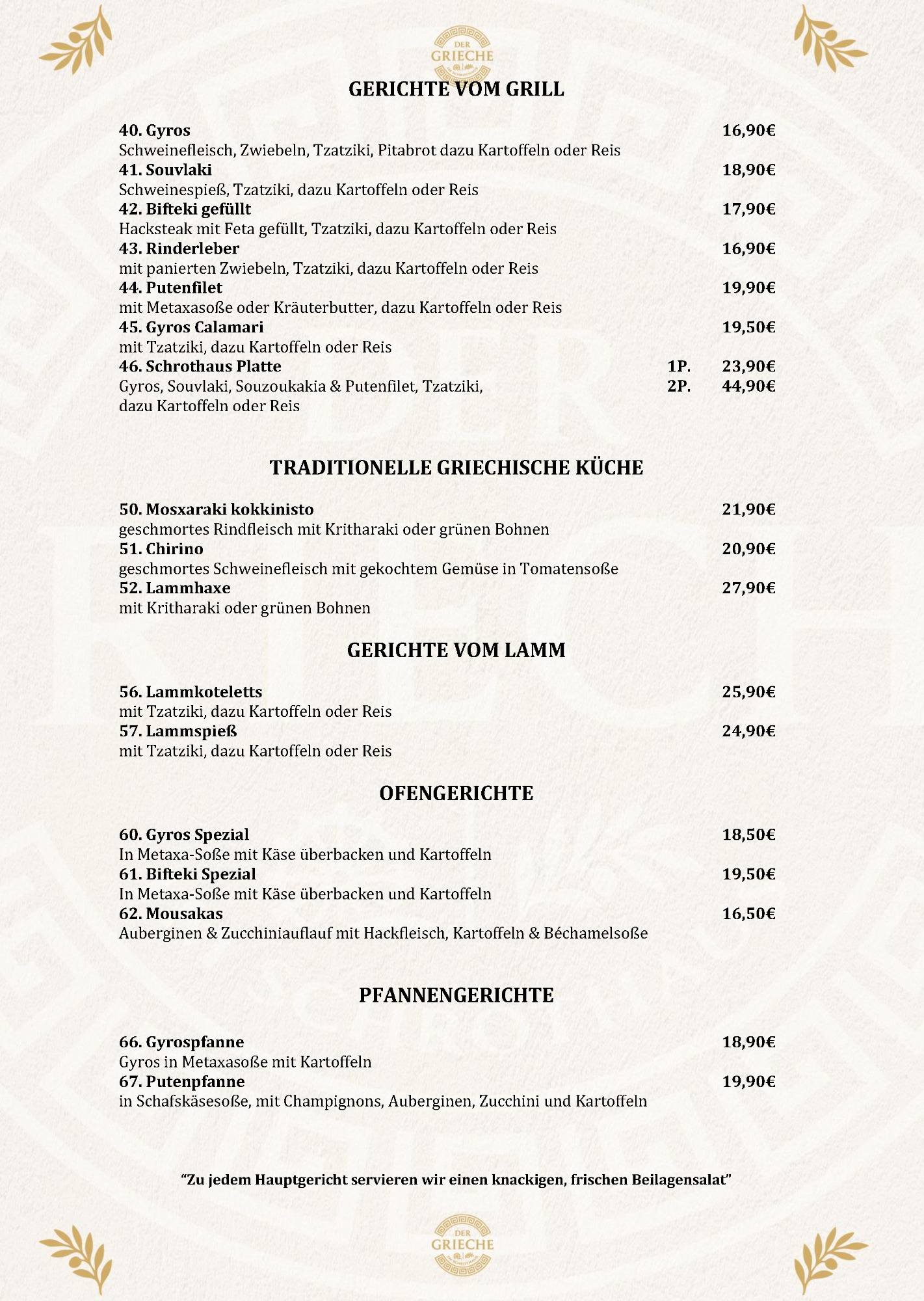 DER GRIECHE

GERICHTE VOM GRILL

40. Gyros 16,90€
Schweinefleisch, Zwiebeln, Tzatziki, Pitabrot dazu Kartoffeln oder Reis
41. Souvlaki 18,90€
Schweinespieß, Tzatziki, dazu Kartoffeln oder Reis
42. Bifteki gefüllt 17,90€
Hacksteak mit Feta gefüllt, Tzatziki, dazu Kartoffeln oder Reis
43. Rinderleber 16,90€
mit panierten Zwiebeln, Tzatziki, dazu Kartoffeln oder Reis
44. Putenfilet 19,90€
mit Metaxasoße oder Kräuterbutter, dazu Kartoffeln oder Reis
45. Gyros Calamari 19,50€
mit Tzatziki, dazu Kartoffeln oder Reis
46. Schrothaus Platte 1P. 23,90€
Gyros, Souvlaki, Souzoukakia & Putenfilet, Tzatziki, 2P. 44,90€
dazu Kartoffeln oder Reis

TRADITIONELLE GRIECHISCHE KÜCHE

50. Mosxaraki kokkinisto 21,90€
geschmortes Rindfleisch mit Kritharaki oder grünen Bohnen
51. Chirino 20,90€
geschmortes Schweinefleisch mit gekochtem Gemüse in Tomatensoße
52. Lammhaxe 27,90€
mit Kritharaki oder grünen Bohnen

GERICHTE VOM LAMM

56. Lammkoteletts 25,90€
mit Tzatziki, dazu Kartoffeln oder Reis
57. Lammspieß 24,90€
mit Tzatziki, dazu Kartoffeln oder Reis

OFENGERICHTE

60. Gyros Spezial 18,50€
In Metaxa-Soße mit Käse überbacken und Kartoffeln
61. Bifteki Spezial 19,50€
In Metaxa-Soße mit Käse überbacken und Kartoffeln
62. Mousakas 16,50€
Auberginen & Zucchiniauflauf mit Hackfleisch, Kartoffeln & Béchamelsoße

PFANNENGERICHTE

66. Gyrospfanne 18,90€
Gyros in Metaxasoße mit Kartoffeln
67. Putenpfanne 19,90€
in Schafskäsesoße, mit Champignons, Auberginen, Zucchini und Kartoffeln

"Zu jedem Hauptgericht servieren wir einen knackigen, frischen Beilagensalat"

DER GRIECHE